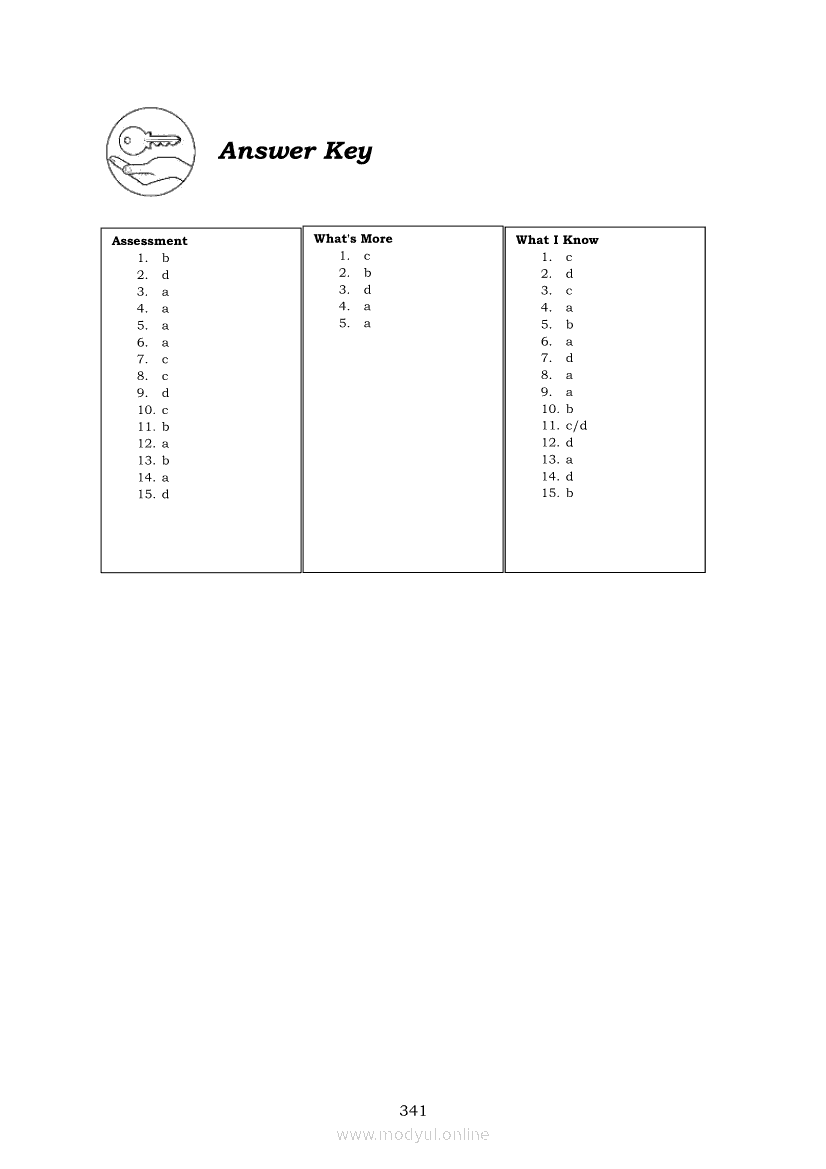 Answer Key

Assessment
1. b
2. d
3. a
4. a
5. a
6. a
7. c
8. c
9. d
10. c
11. b
12. a
13. b
14. a
15. d

What's More
1. c
2. b
3. d
4. a
5. a

What I Know
1. c
2. d
3. c
4. a
5. b
6. a
7. d
8. a
9. a
10. b
11. c/d
12. d
13. a
14. d
15. b

341

www.modyul.online